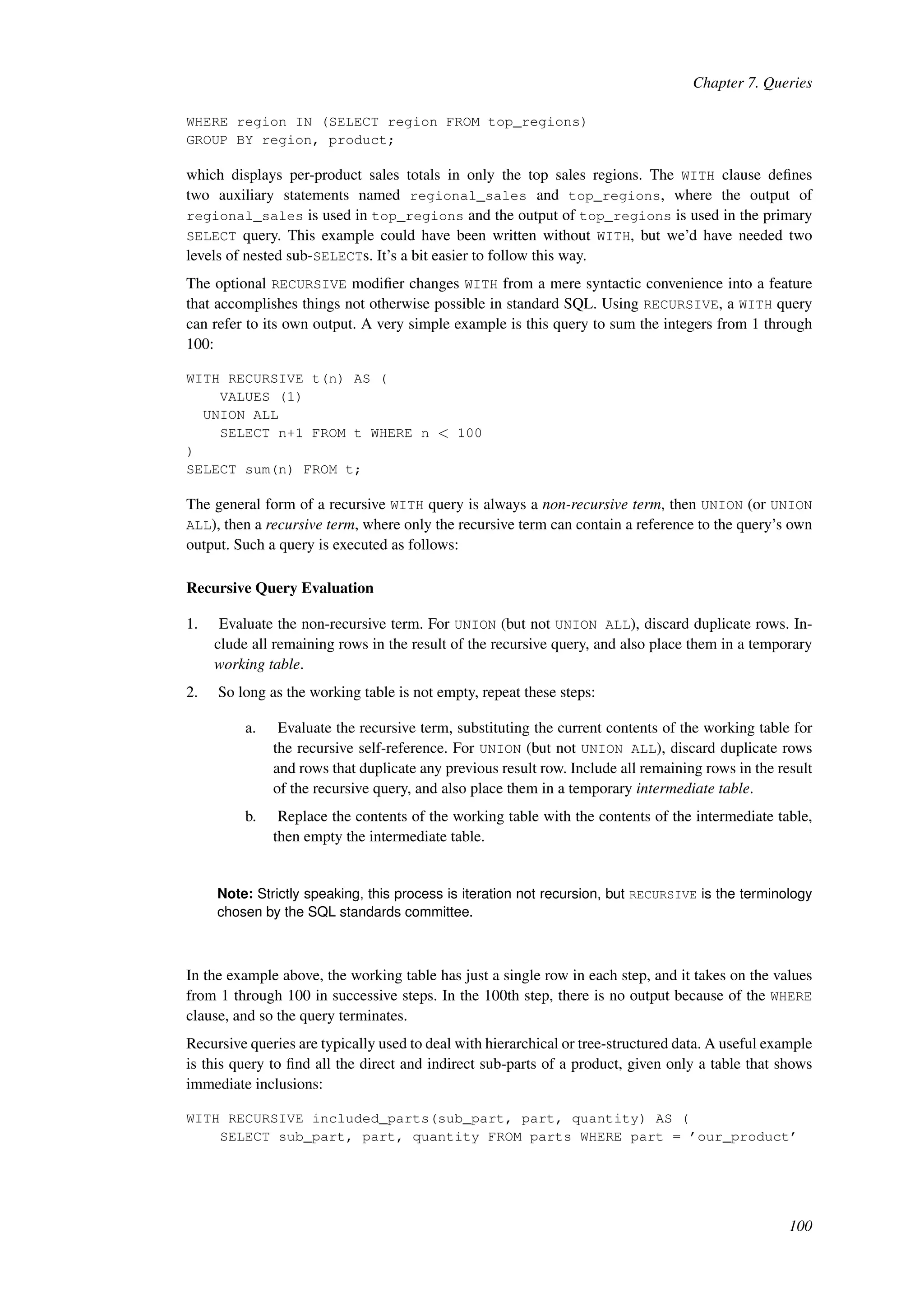 Chapter 7. Queries

WHERE region IN (SELECT region FROM top_regions)
GROUP BY region, product;

which displays per-product sales totals in only the top sales regions. The WITH clause defines two auxiliary statements named regional_sales and top_regions, where the output of regional_sales is used in top_regions and the output of top_regions is used in the primary SELECT query. This example could have been written without WITH, but we'd have needed two levels of nested sub-SELECTs. It's a bit easier to follow this way.

The optional RECURSIVE modifier changes WITH from a mere syntactic convenience into a feature that accomplishes things not otherwise possible in standard SQL. Using RECURSIVE, a WITH query can refer to its own output. A very simple example is this query to sum the integers from 1 through 100:

WITH RECURSIVE t(n) AS (
    VALUES (1)
  UNION ALL
    SELECT n+1 FROM t WHERE n < 100
)
SELECT sum(n) FROM t;

The general form of a recursive WITH query is always a non-recursive term, then UNION (or UNION ALL), then a recursive term, where only the recursive term can contain a reference to the query's own output. Such a query is executed as follows:

Recursive Query Evaluation

1. Evaluate the non-recursive term. For UNION (but not UNION ALL), discard duplicate rows. Include all remaining rows in the result of the recursive query, and also place them in a temporary working table.

2. So long as the working table is not empty, repeat these steps:

a. Evaluate the recursive term, substituting the current contents of the working table for the recursive self-reference. For UNION (but not UNION ALL), discard duplicate rows and rows that duplicate any previous result row. Include all remaining rows in the result of the recursive query, and also place them in a temporary intermediate table.

b. Replace the contents of the working table with the contents of the intermediate table, then empty the intermediate table.

Note: Strictly speaking, this process is iteration not recursion, but RECURSIVE is the terminology chosen by the SQL standards committee.

In the example above, the working table has just a single row in each step, and it takes on the values from 1 through 100 in successive steps. In the 100th step, there is no output because of the WHERE clause, and so the query terminates.

Recursive queries are typically used to deal with hierarchical or tree-structured data. A useful example is this query to find all the direct and indirect sub-parts of a product, given only a table that shows immediate inclusions:

WITH RECURSIVE included_parts(sub_part, part, quantity) AS (
    SELECT sub_part, part, quantity FROM parts WHERE part = 'our_product'

100